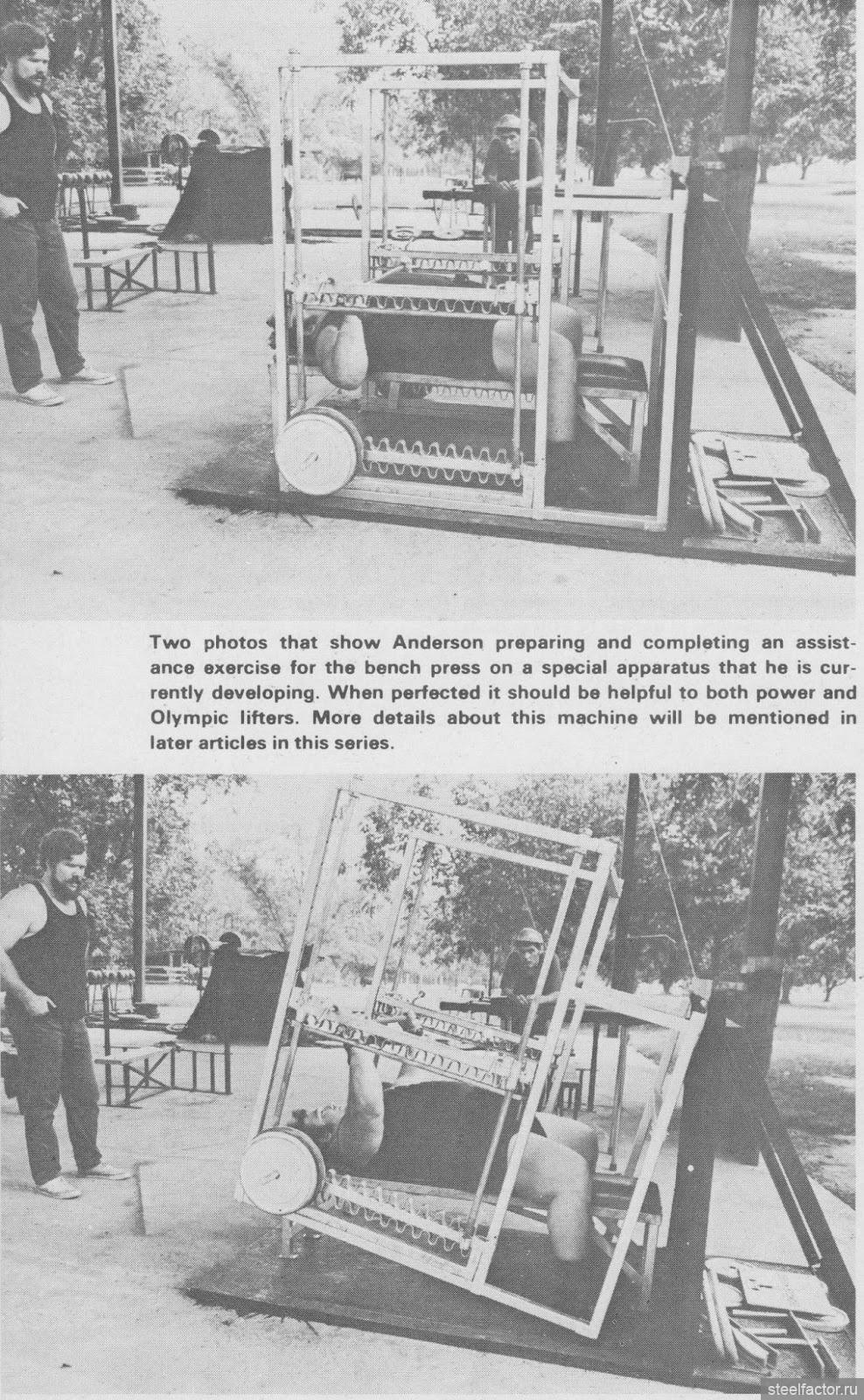 Two photos that show Anderson preparing and completing an assistance exercise for the bench press on a special apparatus that he is currently developing. When perfected it should be helpful to both power and Olympic lifters. More details about this machine will be mentioned in later articles in this series.

steelfactor.ru